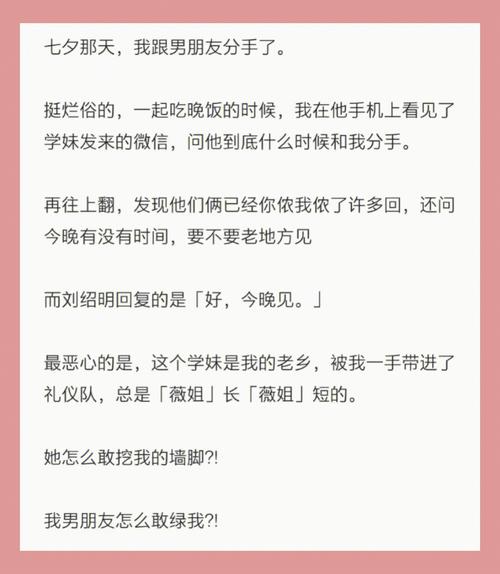 七夕那天，我跟男朋友分手了。

挺烂俗的，一起吃晚饭的时候，我在他手机上看见了学妹发来的微信，问他到底什么时候和我分手。

再往上翻，发现他们俩已经你侬我侬了许多回，还问今晚有没有时间，要不要老地方见

而刘绍明回复的是「好，今晚见。」

最恶心的是，这个学妹是我的老乡，被我一手带进了礼仪队，总是「薇姐」长「薇姐」短的。

她怎么敢挖我的墙脚?!

我男朋友怎么敢绿我?!